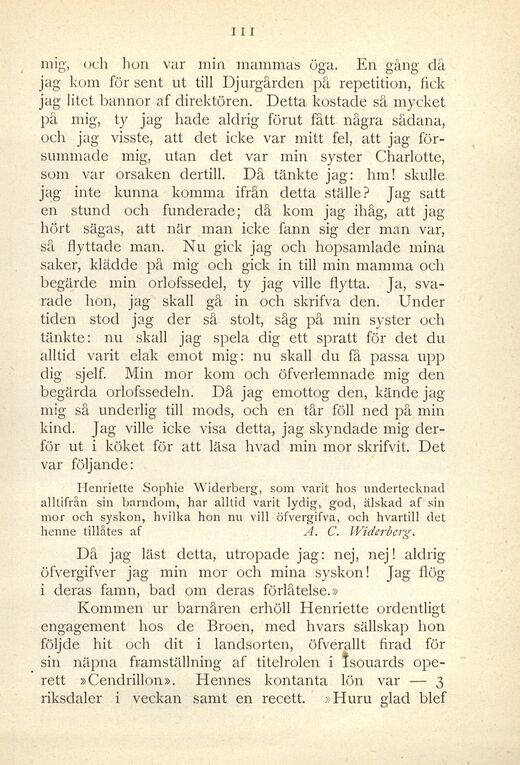 111

mig, och hon var min mammas öga. En gång då jag kom för sent ut till Djurgården på repetition, fick jag litet bannor af direktören. Detta kostade så mycket på mig, ty jag hade aldrig förut fått några sådana, och jag visste, att det icke var mitt fel, att jag försummade mig, utan det var min syster Charlotte, som var orsaken dertill. Då tänkte jag: hm! skulle jag inte kunna komma ifrån detta ställe? Jag satt en stund och funderade; då kom jag ihåg, att jag hört sägas, att när man icke fann sig der man var, så flyttade man. Nu gick jag och hopsamlade mina saker, klädde på mig och gick in till min mamma och begärde min orlofssedel, ty jag ville flytta. Ja, svarade hon, jag skall gå in och skrifva den. Under tiden stod jag der så stolt, såg på min syster och tänkte: nu skall jag spela dig ett spratt för det du alltid varit elak emot mig: nu skall du få passa upp dig sjelf. Min mor kom och öfverlemnade mig den begärda orlofssedeln. Då jag emottog den, kände jag mig så underlig till mods, och en tår föll ned på min kind. Jag ville icke visa detta, jag skyndade mig derför ut i köket för att läsa hvad min mor skrifvit. Det var följande:

Henriette Sophie Widerberg, som varit hos undertecknad alltifrån sin barndom, har alltid varit lydig, god, älskad af sin mor och syskon, hvilka hon nu vill öfvergifva, och hvartill det henne tillåtes af A. C. Widerberg.

Då jag läst detta, utropade jag: nej, nej! aldrig öfvergifver jag min mor och mina syskon! Jag flög i deras famn, bad om deras förlåtelse.»

Kommen ur barnåren erhöll Henriette ordentligt engagement hos de Broen, med hvars sällskap hon följde hit och dit i landsorten, öfverallt firad för sin näpna framställning af titelrolen i Isouards operett »Cendrillon». Hennes kontanta lön var — 3 riksdaler i veckan samt en recett. »Huru glad blef